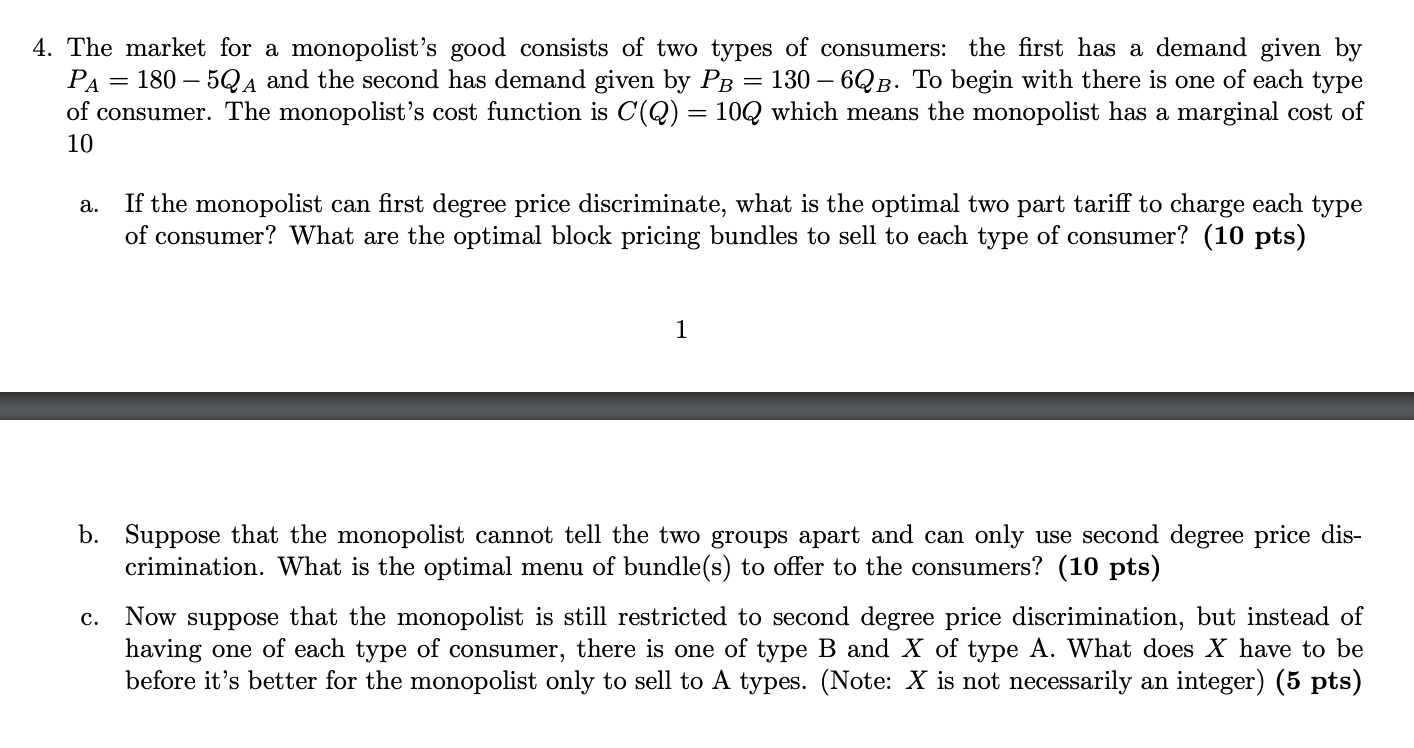 4. The market for a monopolist's good consists of two types of consumers: the first has a demand given by $P_A = 180 - 5Q_A$ and the second has demand given by $P_B = 130 - 6Q_B$. To begin with there is one of each type of consumer. The monopolist's cost function is $C(Q) = 10Q$ which means the monopolist has a marginal cost of 10

a. If the monopolist can first degree price discriminate, what is the optimal two part tariff to charge each type of consumer? What are the optimal block pricing bundles to sell to each type of consumer? **(10 pts)**

1

b. Suppose that the monopolist cannot tell the two groups apart and can only use second degree price discrimination. What is the optimal menu of bundle(s) to offer to the consumers? **(10 pts)**

c. Now suppose that the monopolist is still restricted to second degree price discrimination, but instead of having one of each type of consumer, there is one of type B and $X$ of type A. What does $X$ have to be before it's better for the monopolist only to sell to A types. (Note: $X$ is not necessarily an integer) **(5 pts)**